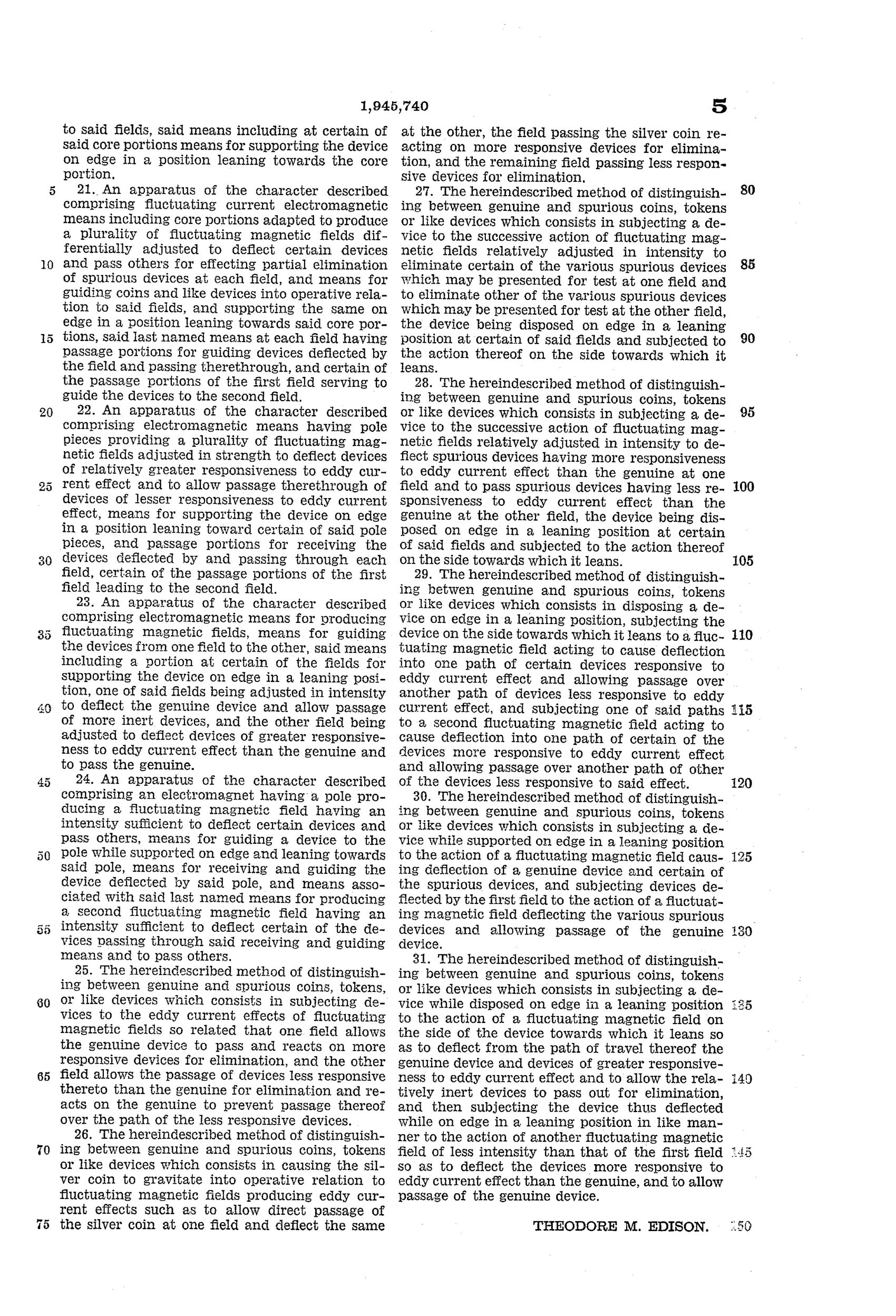 1,945,740

5

to said fields, said means including at certain of said core portions means for supporting the device on edge in a position leaning towards the core portion.

5 21. An apparatus of the character described comprising fluctuating current electromagnetic means including core portions adapted to produce a plurality of fluctuating magnetic fields differentially adjusted to deflect certain devices 10 and pass others for effecting partial elimination of spurious devices at each field, and means for guiding coins and like devices into operative relation to said fields, and supporting the same on edge in a position leaning towards said core portions, 15 said last named means at each field having passage portions for guiding devices deflected by the field and passing therethrough, and certain of the passage portions of the first field serving to guide the devices to the second field.

20 22. An apparatus of the character described comprising electromagnetic means having pole pieces providing a plurality of fluctuating magnetic fields adjusted in strength to deflect devices of relatively greater responsiveness to eddy current 25 effect and to allow passage therethrough of devices of lesser responsiveness to eddy current effect, means for supporting the device on edge in a position leaning toward certain of said pole pieces, and passage portions for receiving the 30 devices deflected by and passing through each field, certain of the passage portions of the first field leading to the second field.

23. An apparatus of the character described comprising electromagnetic means for producing 35 fluctuating magnetic fields, means for guiding the devices from one field to the other, said means including a portion at certain of the fields for supporting the device on edge in a leaning position, one of said fields being adjusted in intensity 40 to deflect the genuine device and allow passage of more inert devices, and the other field being adjusted to deflect devices of greater responsiveness to eddy current effect than the genuine and to pass the genuine.

45 24. An apparatus of the character described comprising an electromagnet having a pole producing a fluctuating magnetic field having an intensity sufficient to deflect certain devices and pass others, means for guiding a device to the 50 pole while supported on edge and leaning towards said pole, means for receiving and guiding the device deflected by said pole, and means associated with said last named means for producing a second fluctuating magnetic field having an 55 intensity sufficient to deflect certain of the devices passing through said receiving and guiding means and to pass others.

25. The hereindescribed method of distinguishing between genuine and spurious coins, tokens, 60 or like devices which consists in subjecting devices to the eddy current effects of fluctuating magnetic fields so related that one field allows the genuine device to pass and reacts on more responsive devices for elimination, and the other 65 field allows the passage of devices less responsive thereto than the genuine for elimination and reacts on the genuine to prevent passage thereof over the path of the less responsive devices.

26. The hereindescribed method of distinguishing 70 between genuine and spurious coins, tokens or like devices which consists in causing the silver coin to gravitate into operative relation to fluctuating magnetic fields producing eddy current effects such as to allow direct passage of 75 the silver coin at one field and deflect the same

at the other, the field passing the silver coin reacting on more responsive devices for elimination, and the remaining field passing less responsive devices for elimination.

27. The hereindescribed method of distinguishing 80 between genuine and spurious coins, tokens or like devices which consists in subjecting a device to the successive action of fluctuating magnetic fields relatively adjusted in intensity to eliminate certain of the various spurious devices 85 which may be presented for test at one field and to eliminate other of the various spurious devices which may be presented for test at the other field, the device being disposed on edge in a leaning position at certain of said fields and subjected to 90 the action thereof on the side towards which it leans.

28. The hereindescribed method of distinguishing between genuine and spurious coins, tokens or like devices which consists in subjecting a device 95 to the successive action of fluctuating magnetic fields relatively adjusted in intensity to deflect spurious devices having more responsiveness to eddy current effect than the genuine at one field and to pass spurious devices having less responsiveness 100 to eddy current effect than the genuine at the other field, the device being disposed on edge in a leaning position at certain of said fields and subjected to the action thereof on the side towards which it leans. 105

29. The hereindescribed method of distinguishing betwen genuine and spurious coins, tokens or like devices which consists in disposing a device on edge in a leaning position, subjecting the device on the side towards which it leans to a fluctuating 110 magnetic field acting to cause deflection into one path of certain devices responsive to eddy current effect and allowing passage over another path of devices less responsive to eddy current effect, and subjecting one of said paths 115 to a second fluctuating magnetic field acting to cause deflection into one path of certain of the devices more responsive to eddy current effect and allowing passage over another path of other of the devices less responsive to said effect. 120

30. The hereindescribed method of distinguishing between genuine and spurious coins, tokens or like devices which consists in subjecting a device while supported on edge in a leaning position to the action of a fluctuating magnetic field causing 125 deflection of a genuine device and certain of the spurious devices, and subjecting devices deflected by the first field to the action of a fluctuating magnetic field deflecting the various spurious devices and allowing passage of the genuine 130 device.

31. The hereindescribed method of distinguishing between genuine and spurious coins, tokens or like devices which consists in subjecting a device while disposed on edge in a leaning position 135 to the action of a fluctuating magnetic field on the side of the device towards which it leans so as to deflect from the path of travel thereof the genuine device and devices of greater responsiveness to eddy current effect and to allow the relatively 140 inert devices to pass out for elimination, and then subjecting the device thus deflected while on edge in a leaning position in like manner to the action of another fluctuating magnetic field of less intensity than that of the first field 145 so as to deflect the devices more responsive to eddy current effect than the genuine, and to allow passage of the genuine device.

THEODORE M. EDISON. 150